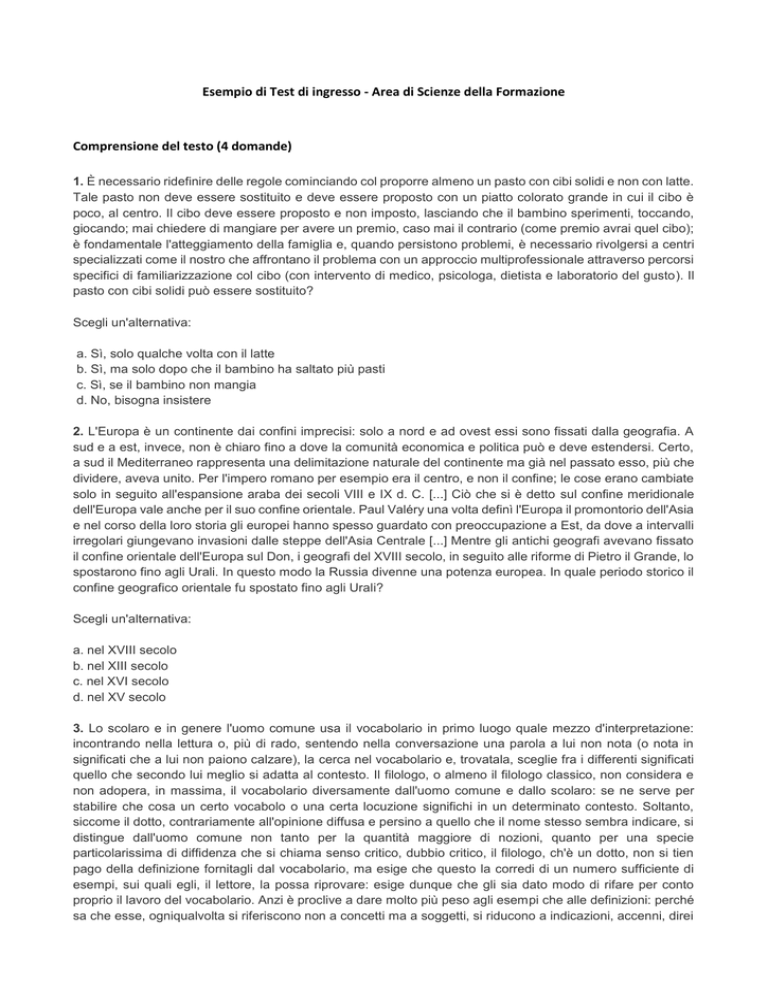 Esempio di Test di ingresso - Area di Scienze della Formazione

Comprensione del testo (4 domande)

1. È necessario ridefinire delle regole cominciando col proporre almeno un pasto con cibi solidi e non con latte. Tale pasto non deve essere sostituito e deve essere proposto con un piatto colorato grande in cui il cibo è poco, al centro. Il cibo deve essere proposto e non imposto, lasciando che il bambino sperimenti, toccando, giocando; mai chiedere di mangiare per avere un premio, caso mai il contrario (come premio avrai quel cibo); è fondamentale l'atteggiamento della famiglia e, quando persistono problemi, è necessario rivolgersi a centri specializzati come il nostro che affrontano il problema con un approccio multiprofessionale attraverso percorsi specifici di familiarizzazione col cibo (con intervento di medico, psicologa, dietista e laboratorio del gusto). Il pasto con cibi solidi può essere sostituito?

Scegli un'alternativa:

a. Sì, solo qualche volta con il latte
b. Sì, ma solo dopo che il bambino ha saltato più pasti
c. Sì, se il bambino non mangia
d. No, bisogna insistere

2. L'Europa è un continente dai confini imprecisi: solo a nord e ad ovest essi sono fissati dalla geografia. A sud e a est, invece, non è chiaro fino a dove la comunità economica e politica può e deve estendersi. Certo, a sud il Mediterraneo rappresenta una delimitazione naturale del continente ma già nel passato esso, più che dividere, aveva unito. Per l'impero romano per esempio era il centro, e non il confine; le cose erano cambiate solo in seguito all'espansione araba dei secoli VIII e IX d. C. [...] Ciò che si è detto sul confine meridionale dell'Europa vale anche per il suo confine orientale. Paul Valéry una volta definì l'Europa il promontorio dell'Asia e nel corso della loro storia gli europei hanno spesso guardato con preoccupazione a Est, da dove a intervalli irregolari giungevano invasioni dalle steppe dell'Asia Centrale [...] Mentre gli antichi geografi avevano fissato il confine orientale dell'Europa sul Don, i geografi del XVIII secolo, in seguito alle riforme di Pietro il Grande, lo spostarono fino agli Urali. In questo modo la Russia divenne una potenza europea. In quale periodo storico il confine geografico orientale fu spostato fino agli Urali?

Scegli un'alternativa:

a. nel XVIII secolo
b. nel XIII secolo
c. nel XVI secolo
d. nel XV secolo

3. Lo scolaro e in genere l'uomo comune usa il vocabolario in primo luogo quale mezzo d'interpretazione: incontrando nella lettura o, più di rado, sentendo nella conversazione una parola a lui non nota (o nota in significati che a lui non paiono calzare), la cerca nel vocabolario e, trovatala, sceglie fra i differenti significati quello che secondo lui meglio si adatta al contesto. Il filologo, o almeno il filologo classico, non considera e non adopera, in massima, il vocabolario diversamente dall'uomo comune e dallo scolaro: se ne serve per stabilire che cosa un certo vocabolo o una certa locuzione significhi in un determinato contesto. Soltanto, siccome il dotto, contrariamente all'opinione diffusa e persino a quello che il nome stesso sembra indicare, si distingue dall'uomo comune non tanto per la quantità maggiore di nozioni, quanto per una specie particolarissima di diffidenza che si chiama senso critico, dubbio critico, il filologo, ch'è un dotto, non si tien pago della definizione fornitagli dal vocabolario, ma esige che questo la corredi di un numero sufficiente di esempi, sui quali egli, il lettore, la possa riprovare: esige dunque che gli sia dato modo di rifare per conto proprio il lavoro del vocabolario. Anzi è proclive a dare molto più peso agli esempi che alle definizioni: perché sa che esse, ogniqualvolta si riferiscono non a concetti ma a soggetti, si riducono a indicazioni, accenni, direi